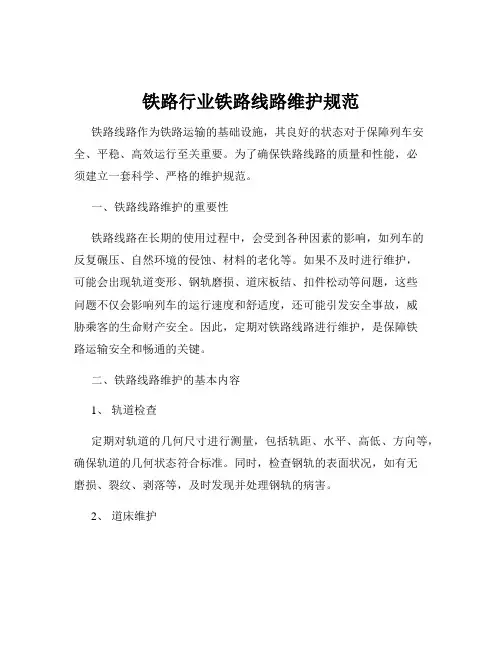 铁路行业铁路线路维护规范

铁路线路作为铁路运输的基础设施，其良好的状态对于保障列车安全、平稳、高效运行至关重要。为了确保铁路线路的质量和性能，必须建立一套科学、严格的维护规范。

一、铁路线路维护的重要性

铁路线路在长期的使用过程中，会受到各种因素的影响，如列车的反复碾压、自然环境的侵蚀、材料的老化等。如果不及时进行维护，可能会出现轨道变形、钢轨磨损、道床板结、扣件松动等问题，这些问题不仅会影响列车的运行速度和舒适度，还可能引发安全事故，威胁乘客的生命财产安全。因此，定期对铁路线路进行维护，是保障铁路运输安全和畅通的关键。

二、铁路线路维护的基本内容

1、 轨道检查

定期对轨道的几何尺寸进行测量，包括轨距、水平、高低、方向等，确保轨道的几何状态符合标准。同时，检查钢轨的表面状况，如有无磨损、裂纹、剥落等，及时发现并处理钢轨的病害。

2、 道床维护